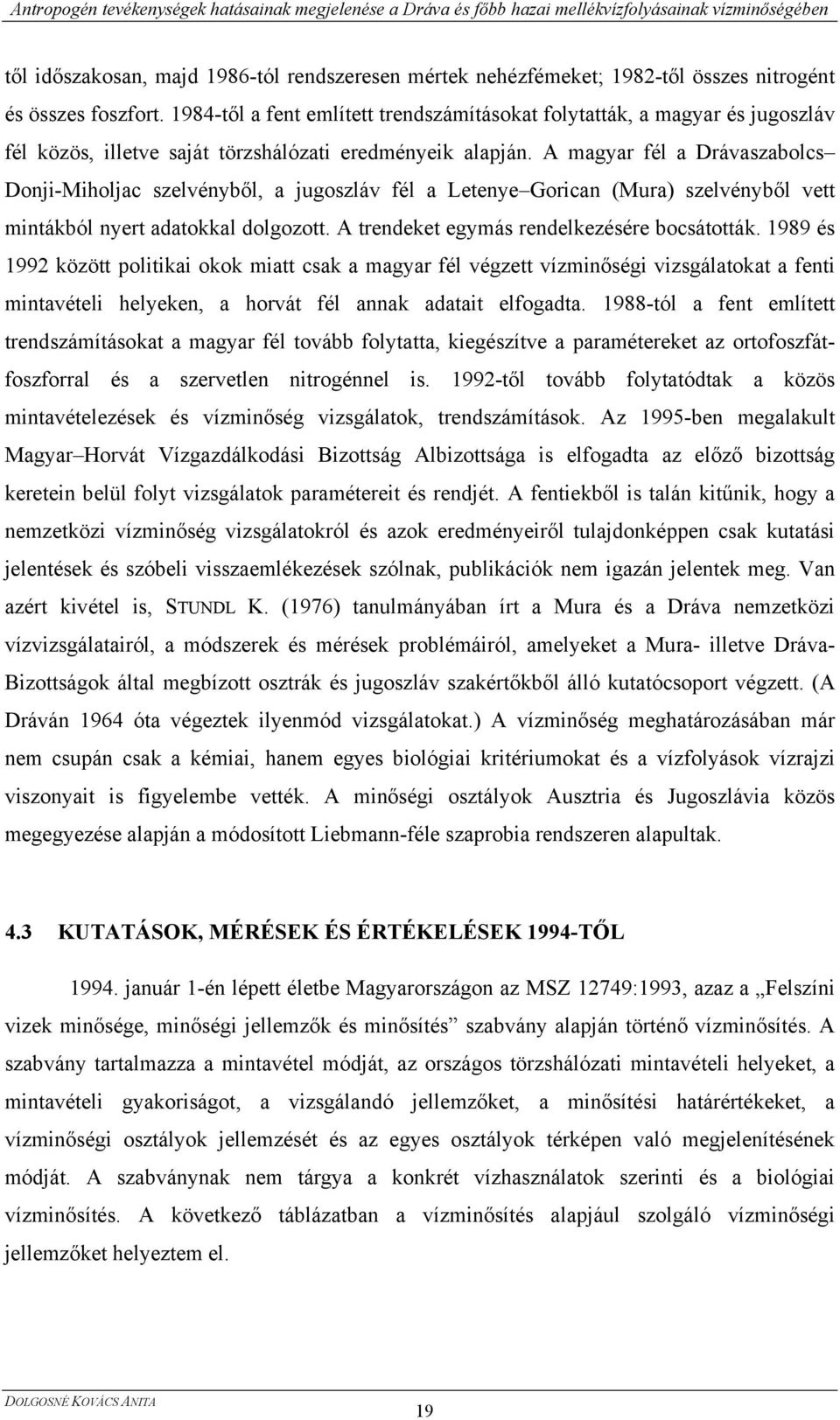 Antropogén tevékenységek hatásainak megjelenése a Dráva és főbb hazai mellékvízfolyásainak vízminőségében

től időszakosan, majd 1986-tól rendszeresen mértek nehézfémeket; 1982-től összes nitrogént és összes foszfort. 1984-től a fent említett trendszámításokat folytatták, a magyar és jugoszláv fél közös, illetve saját törzshálózati eredményeik alapján. A magyar fél a Drávaszabolcs–Donji-Miholjac szelvényből, a jugoszláv fél a Letenye–Gorican (Mura) szelvényből vett mintákból nyert adatokkal dolgozott. A trendeket egymás rendelkezésére bocsátották. 1989 és 1992 között politikai okok miatt csak a magyar fél végzett vízminőségi vizsgálatokat a fenti mintavételi helyeken, a horvát fél annak adatait elfogadta. 1988-tól a fent említett trendszámításokat a magyar fél tovább folytatta, kiegészítve a paramétereket az ortofoszfát-foszforral és a szervetlen nitrogénnel is. 1992-től tovább folytatódtak a közös mintavételezések és vízminőség vizsgálatok, trendszámítások. Az 1995-ben megalakult Magyar–Horvát Vízgazdálkodási Bizottság Albizottsága is elfogadta az előző bizottság keretein belül folyt vizsgálatok paramétereit és rendjét. A fentiekből is talán kitűnik, hogy a nemzetközi vízminőség vizsgálatokról és azok eredményeiről tulajdonképpen csak kutatási jelentések és szóbeli visszaemlékezések szólnak, publikációk nem igazán jelentek meg. Van azért kivétel is, STUNDL K. (1976) tanulmányában írt a Mura és a Dráva nemzetközi vízvizsgálatairól, a módszerek és mérések problémáiról, amelyeket a Mura- illetve Dráva-Bizottságok által megbízott osztrák és jugoszláv szakértőkből álló kutatócsoport végzett. (A Dráván 1964 óta végeztek ilyenmód vizsgálatokat.) A vízminőség meghatározásában már nem csupán csak a kémiai, hanem egyes biológiai kritériumokat és a vízfolyások vízrajzi viszonyait is figyelembe vették. A minőségi osztályok Ausztria és Jugoszlávia közös megegyezése alapján a módosított Liebmann-féle szaprobia rendszeren alapultak.

4.3 KUTATÁSOK, MÉRÉSEK ÉS ÉRTÉKELÉSEK 1994-TŐL

1994. január 1-én lépett életbe Magyarországon az MSZ 12749:1993, azaz a „Felszíni vizek minősége, minőségi jellemzők és minősítés” szabvány alapján történő vízminősítés. A szabvány tartalmazza a mintavétel módját, az országos törzshálózati mintavételi helyeket, a mintavételi gyakoriságot, a vizsgálandó jellemzőket, a minősítési határértékeket, a vízminőségi osztályok jellemzését és az egyes osztályok térképen való megjelenítésének módját. A szabványnak nem tárgya a konkrét vízhasználati minősítés és a biológiai vízminősítés. A következő táblázatban a vízminősítés alapjául szolgáló vízminőségi jellemzőket helyeztem el.

DOLGOSNÉ KOVÁCS ANITA

19